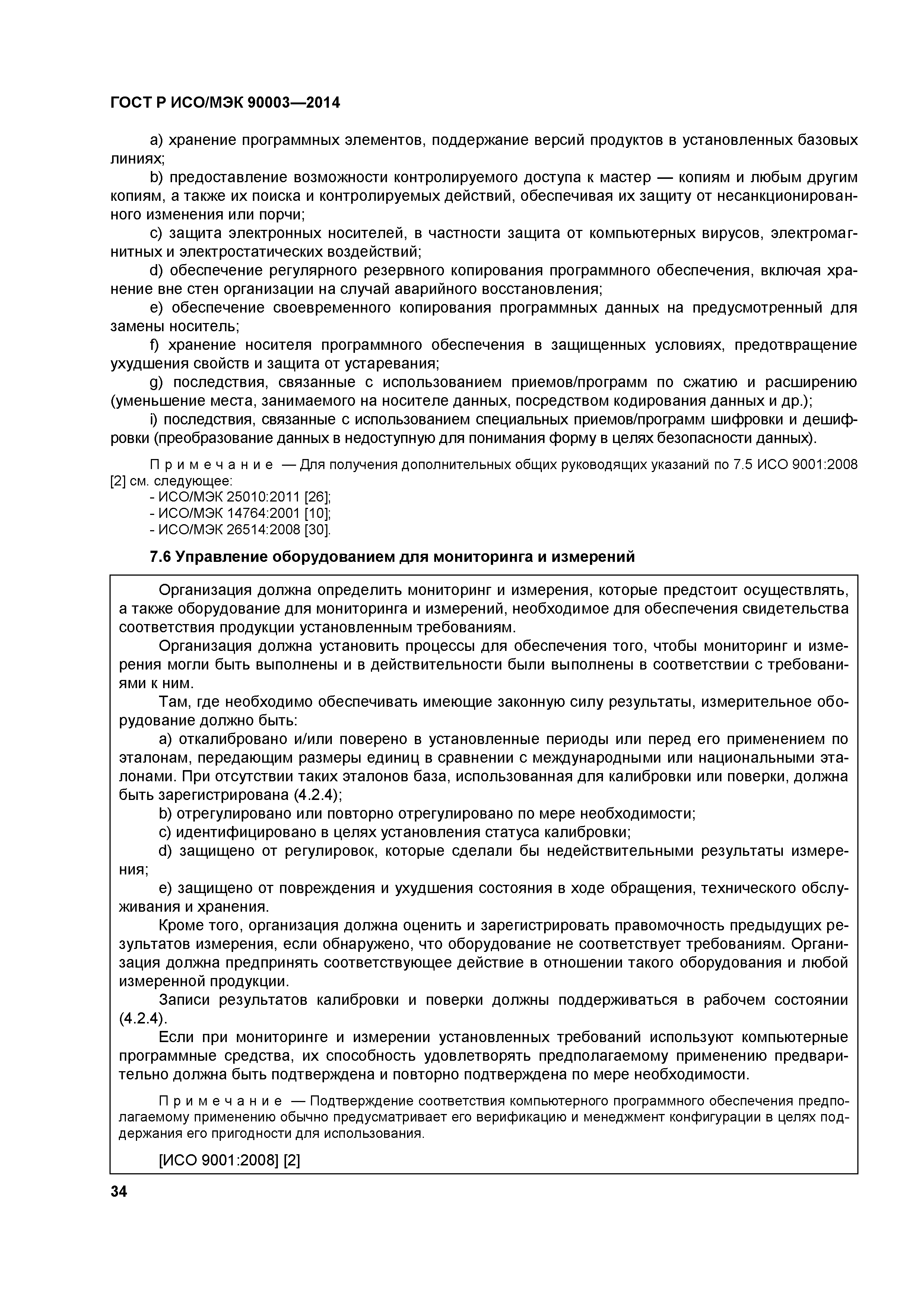 ГОСТ Р ИСО/МЭК 90003—2014

a) хранение программных элементов, поддержание версий продуктов в установленных базовых линиях;

b) предоставление возможности контролируемого доступа к мастер — копиям и любым другим копиям, а также их поиска и контролируемых действий, обеспечивая их защиту от несанкционированного изменения или порчи;

c) защита электронных носителей, в частности защита от компьютерных вирусов, электромагнитных и электростатических воздействий;

d) обеспечение регулярного резервного копирования программного обеспечения, включая хранение вне стен организации на случай аварийного восстановления;

e) обеспечение своевременного копирования программных данных на предусмотренный для замены носитель;

f) хранение носителя программного обеспечения в защищенных условиях, предотвращение ухудшения свойств и защита от устаревания;

g) последствия, связанные с использованием приемов/программ по сжатию и расширению (уменьшение места, занимаемого на носителе данных, посредством кодирования данных и др.);

i) последствия, связанные с использованием специальных приемов/программ шифровки и дешифровки (преобразование данных в недоступную для понимания форму в целях безопасности данных).

Примечание — Для получения дополнительных общих руководящих указаний по 7.5 ИСО 9001:2008 [2] см. следующее:
- ИСО/МЭК 25010:2011 [26];
- ИСО/МЭК 14764:2001 [10];
- ИСО/МЭК 26514:2008 [30].

7.6 Управление оборудованием для мониторинга и измерений

Организация должна определить мониторинг и измерения, которые предстоит осуществлять, а также оборудование для мониторинга и измерений, необходимое для обеспечения свидетельства соответствия продукции установленным требованиям.

Организация должна установить процессы для обеспечения того, чтобы мониторинг и измерения могли быть выполнены и в действительности были выполнены в соответствии с требованиями к ним.

Там, где необходимо обеспечивать имеющие законную силу результаты, измерительное оборудование должно быть:

a) откалибровано и/или поверено в установленные периоды или перед его применением по эталонам, передающим размеры единиц в сравнении с международными или национальными эталонами. При отсутствии таких эталонов база, использованная для калибровки или поверки, должна быть зарегистрирована (4.2.4);

b) отрегулировано или повторно отрегулировано по мере необходимости;

c) идентифицировано в целях установления статуса калибровки;

d) защищено от регулировок, которые сделали бы недействительными результаты измерения;

e) защищено от повреждения и ухудшения состояния в ходе обращения, технического обслуживания и хранения.

Кроме того, организация должна оценить и зарегистрировать правомочность предыдущих результатов измерения, если обнаружено, что оборудование не соответствует требованиям. Организация должна предпринять соответствующее действие в отношении такого оборудования и любой измеренной продукции.

Записи результатов калибровки и поверки должны поддерживаться в рабочем состоянии (4.2.4).

Если при мониторинге и измерении установленных требований используют компьютерные программные средства, их способность удовлетворять предполагаемому применению предварительно должна быть подтверждена и повторно подтверждена по мере необходимости.

Примечание — Подтверждение соответствия компьютерного программного обеспечения предполагаемому применению обычно предусматривает его верификацию и менеджмент конфигурации в целях поддержания его пригодности для использования.

[ИСО 9001:2008] [2]

34